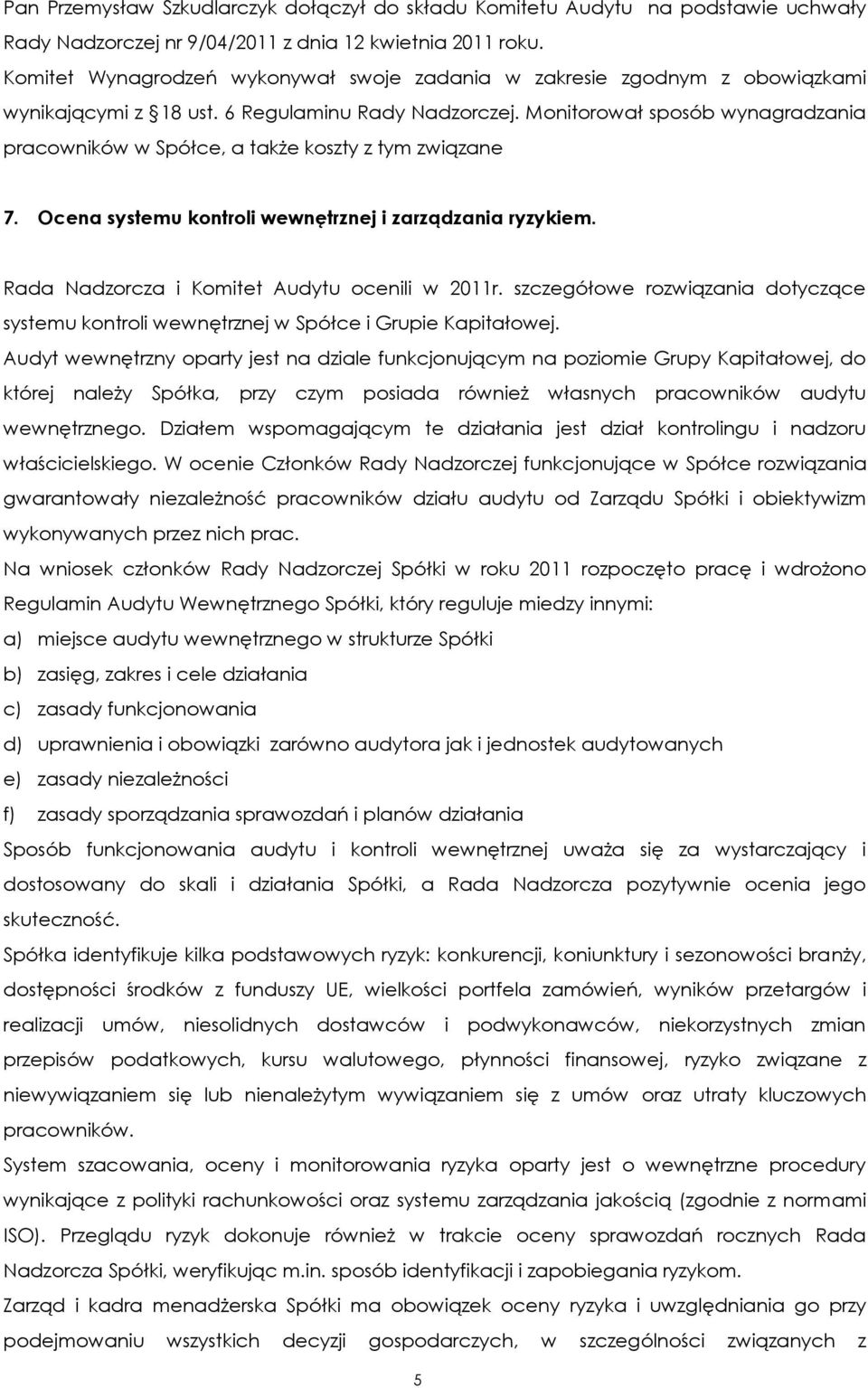 Pan Przemysław Szkudlarczyk dołączył do składu Komitetu Audytu na podstawie uchwały Rady Nadzorczej nr 9/04/2011 z dnia 12 kwietnia 2011 roku.
Komitet Wynagrodzeń wykonywał swoje zadania w zakresie zgodnym z obowiązkami wynikającymi z §18 ust. 6 Regulaminu Rady Nadzorczej. Monitorował sposób wynagradzania pracowników w Spółce, a także koszty z tym związane

7. Ocena systemu kontroli wewnętrznej i zarządzania ryzykiem.

Rada Nadzorcza i Komitet Audytu ocenili w 2011r. szczegółowe rozwiązania dotyczące systemu kontroli wewnętrznej w Spółce i Grupie Kapitałowej.
Audyt wewnętrzny oparty jest na dziale funkcjonującym na poziomie Grupy Kapitałowej, do której należy Spółka, przy czym posiada również własnych pracowników audytu wewnętrznego. Działem wspomagającym te działania jest dział kontrolingu i nadzoru właścicielskiego. W ocenie Członków Rady Nadzorczej funkcjonujące w Spółce rozwiązania gwarantowały niezależność pracowników działu audytu od Zarządu Spółki i obiektywizm wykonywanych przez nich prac.
Na wniosek członków Rady Nadzorczej Spółki w roku 2011 rozpoczęto pracę i wdrożono Regulamin Audytu Wewnętrznego Spółki, który reguluje miedzy innymi:
a) miejsce audytu wewnętrznego w strukturze Spółki
b) zasięg, zakres i cele działania
c) zasady funkcjonowania
d) uprawnienia i obowiązki zarówno audytora jak i jednostek audytowanych
e) zasady niezależności
f) zasady sporządzania sprawozdań i planów działania
Sposób funkcjonowania audytu i kontroli wewnętrznej uważa się za wystarczający i dostosowany do skali i działania Spółki, a Rada Nadzorcza pozytywnie ocenia jego skuteczność.
Spółka identyfikuje kilka podstawowych ryzyk: konkurencji, koniunktury i sezonowości branży, dostępności środków z funduszy UE, wielkości portfela zamówień, wyników przetargów i realizacji umów, niesolidnych dostawców i podwykonawców, niekorzystnych zmian przepisów podatkowych, kursu walutowego, płynności finansowej, ryzyko związane z niewywiązaniem się lub nienależytym wywiązaniem się z umów oraz utraty kluczowych pracowników.
System szacowania, oceny i monitorowania ryzyka oparty jest o wewnętrzne procedury wynikające z polityki rachunkowości oraz systemu zarządzania jakością (zgodnie z normami ISO). Przeglądu ryzyk dokonuje również w trakcie oceny sprawozdań rocznych Rada Nadzorcza Spółki, weryfikując m.in. sposób identyfikacji i zapobiegania ryzykom.
Zarząd i kadra menadżerska Spółki ma obowiązek oceny ryzyka i uwzględniania go przy podejmowaniu wszystkich decyzji gospodarczych, w szczególności związanych z

5